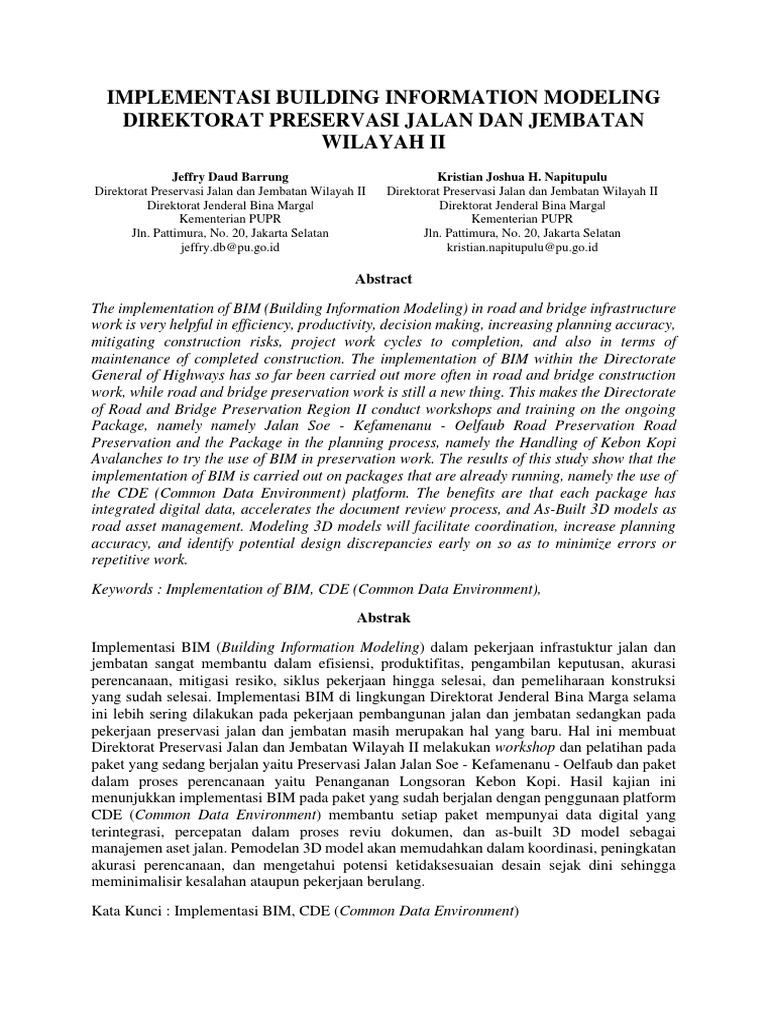 IMPLEMENTASI BUILDING INFORMATION MODELING DIREKTORAT PRESERVASI JALAN DAN JEMBATAN WILAYAH II

Jeffry Daud Barrung
Direktorat Preservasi Jalan dan Jembatan Wilayah II
Direktorat Jenderal Bina Margal
Kementerian PUPR
Jln. Pattimura, No. 20, Jakarta Selatan
jeffry.db@pu.go.id

Kristian Joshua H. Napitupulu
Direktorat Preservasi Jalan dan Jembatan Wilayah II
Direktorat Jenderal Bina Margal
Kementerian PUPR
Jln. Pattimura, No. 20, Jakarta Selatan
kristian.napitupulu@pu.go.id

Abstract

The implementation of BIM (Building Information Modeling) in road and bridge infrastructure work is very helpful in efficiency, productivity, decision making, increasing planning accuracy, mitigating construction risks, project work cycles to completion, and also in terms of maintenance of completed construction. The implementation of BIM within the Directorate General of Highways has so far been carried out more often in road and bridge construction work, while road and bridge preservation work is still a new thing. This makes the Directorate of Road and Bridge Preservation Region II conduct workshops and training on the ongoing Package, namely namely Jalan Soe - Kefamenanu - Oelfaub Road Preservation Road Preservation and the Package in the planning process, namely the Handling of Kebon Kopi Avalanches to try the use of BIM in preservation work. The results of this study show that the implementation of BIM is carried out on packages that are already running, namely the use of the CDE (Common Data Environment) platform. The benefits are that each package has integrated digital data, accelerates the document review process, and As-Built 3D models as road asset management. Modeling 3D models will facilitate coordination, increase planning accuracy, and identify potential design discrepancies early on so as to minimize errors or repetitive work.

Keywords : Implementation of BIM, CDE (Common Data Environment),

Abstrak

Implementasi BIM (Building Information Modeling) dalam pekerjaan infrastuktur jalan dan jembatan sangat membantu dalam efisiensi, produktifitas, pengambilan keputusan, akurasi perencanaan, mitigasi resiko, siklus pekerjaan hingga selesai, dan pemeliharaan konstruksi yang sudah selesai. Implementasi BIM di lingkungan Direktorat Jenderal Bina Marga selama ini lebih sering dilakukan pada pekerjaan pembangunan jalan dan jembatan sedangkan pada pekerjaan preservasi jalan dan jembatan masih merupakan hal yang baru. Hal ini membuat Direktorat Preservasi Jalan dan Jembatan Wilayah II melakukan workshop dan pelatihan pada paket yang sedang berjalan yaitu Preservasi Jalan Jalan Soe - Kefamenanu - Oelfaub dan paket dalam proses perencanaan yaitu Penanganan Longsoran Kebon Kopi. Hasil kajian ini menunjukkan implementasi BIM pada paket yang sudah berjalan dengan penggunaan platform CDE (Common Data Environment) membantu setiap paket mempunyai data digital yang terintegrasi, percepatan dalam proses reviu dokumen, dan as-built 3D model sebagai manajemen aset jalan. Pemodelan 3D model akan memudahkan dalam koordinasi, peningkatan akurasi perencanaan, dan mengetahui potensi ketidaksesuaian desain sejak dini sehingga meminimalisir kesalahan ataupun pekerjaan berulang.

Kata Kunci : Implementasi BIM, CDE (Common Data Environment)